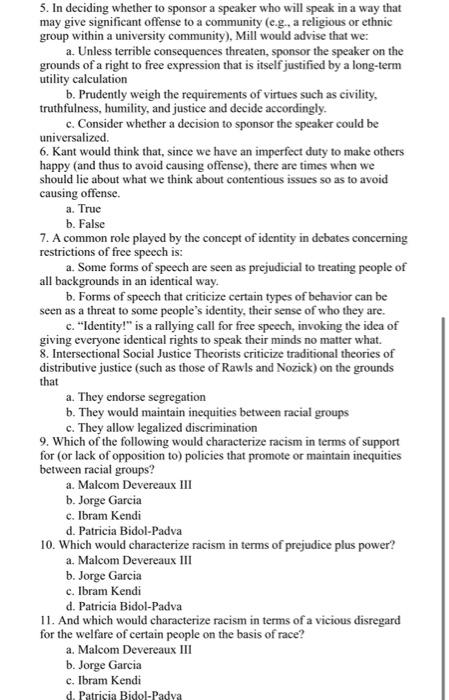 5. In deciding whether to sponsor a speaker who will speak in a way that may give significant offense to a community (e.g., a religious or ethnic group within a university community), Mill would advise that we:

a. Unless terrible consequences threaten, sponsor the speaker on the grounds of a right to free expression that is itself justified by a long-term utility calculation

b. Prudently weigh the requirements of virtues such as civility, truthfulness, humility, and justice and decide accordingly.

c. Consider whether a decision to sponsor the speaker could be universalized.

6. Kant would think that, since we have an imperfect duty to make others happy (and thus to avoid causing offense), there are times when we should lie about what we think about contentious issues so as to avoid causing offense.

a. True

b. False

7. A common role played by the concept of identity in debates concerning restrictions of free speech is:

a. Some forms of speech are seen as prejudicial to treating people of all backgrounds in an identical way.

b. Forms of speech that criticize certain types of behavior can be seen as a threat to some people's identity, their sense of who they are.

c. "Identity!" is a rallying call for free speech, invoking the idea of giving everyone identical rights to speak their minds no matter what.

8. Intersectional Social Justice Theorists criticize traditional theories of distributive justice (such as those of Rawls and Nozick) on the grounds that

a. They endorse segregation

b. They would maintain inequities between racial groups

c. They allow legalized discrimination

9. Which of the following would characterize racism in terms of support for (or lack of opposition to) policies that promote or maintain inequities between racial groups?

a. Malcom Devereaux III

b. Jorge Garcia

c. Ibram Kendi

d. Patricia Bidol-Padva

10. Which would characterize racism in terms of prejudice plus power?

a. Malcom Devereaux III

b. Jorge Garcia

c. Ibram Kendi

d. Patricia Bidol-Padva

11. And which would characterize racism in terms of a vicious disregard for the welfare of certain people on the basis of race?

a. Malcom Devereaux III

b. Jorge Garcia

c. Ibram Kendi

d. Patricia Bidol-Padva